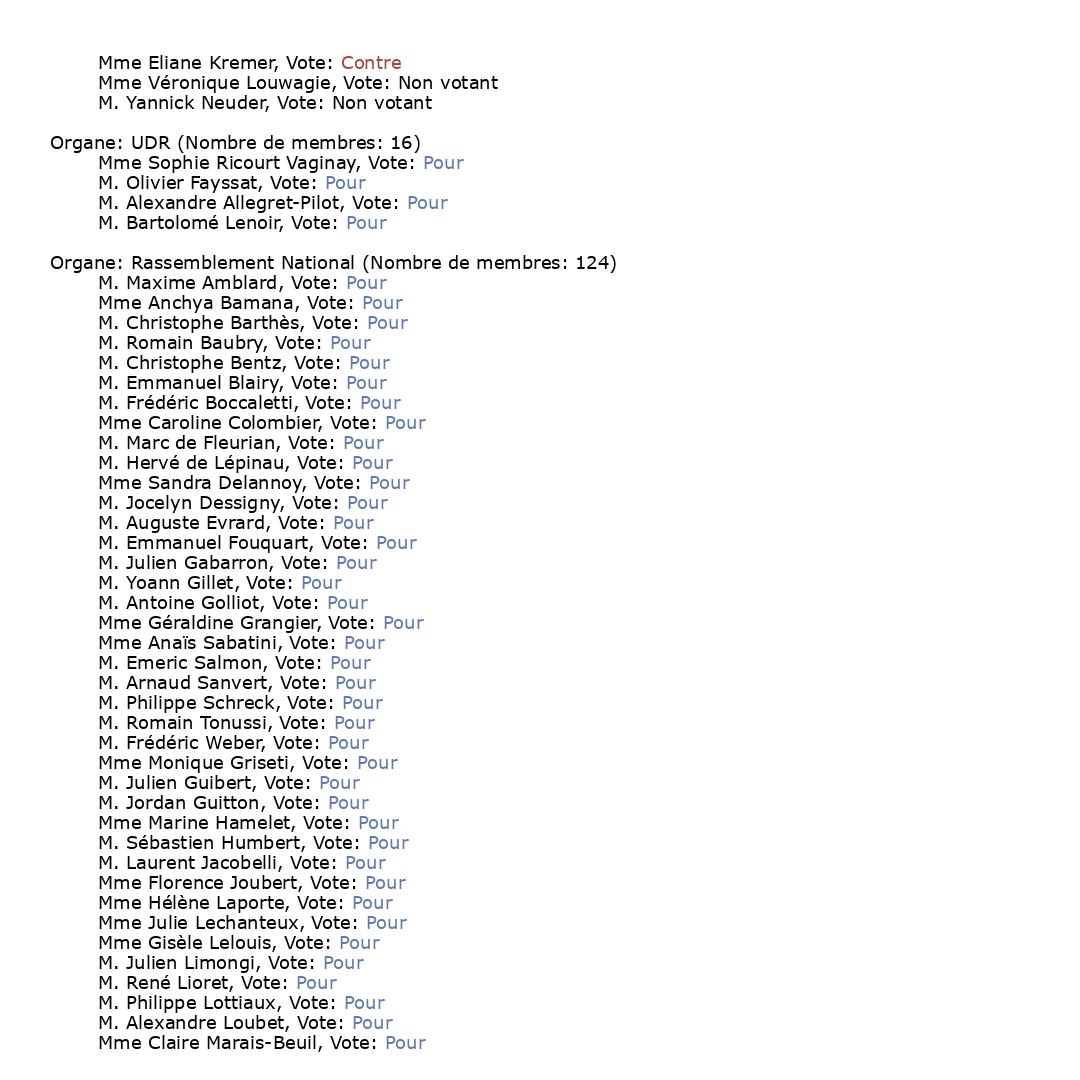 Mme Eliane Kremer, Vote: Contre
Mme Véronique Louwagie, Vote: Non votant
M. Yannick Neuder, Vote: Non votant

Organe: UDR (Nombre de membres: 16)
Mme Sophie Ricourt Vaginay, Vote: Pour
M. Olivier Fayssat, Vote: Pour
M. Alexandre Allegret-Pilot, Vote: Pour
M. Bartolomé Lenoir, Vote: Pour

Organe: Rassemblement National (Nombre de membres: 124)
M. Maxime Amblard, Vote: Pour
Mme Anchya Bamana, Vote: Pour
M. Christophe Barthès, Vote: Pour
M. Romain Baubry, Vote: Pour
M. Christophe Bentz, Vote: Pour
M. Emmanuel Blairy, Vote: Pour
M. Frédéric Boccaletti, Vote: Pour
Mme Caroline Colombier, Vote: Pour
M. Marc de Fleurian, Vote: Pour
M. Hervé de Lépinau, Vote: Pour
Mme Sandra Delannoy, Vote: Pour
M. Jocelyn Dessigny, Vote: Pour
M. Auguste Evrard, Vote: Pour
M. Emmanuel Fouquart, Vote: Pour
M. Julien Gabarron, Vote: Pour
M. Yoann Gillet, Vote: Pour
M. Antoine Golliot, Vote: Pour
Mme Géraldine Grangier, Vote: Pour
Mme Anaïs Sabatini, Vote: Pour
M. Emeric Salmon, Vote: Pour
M. Arnaud Sanvert, Vote: Pour
M. Philippe Schreck, Vote: Pour
M. Romain Tonussi, Vote: Pour
M. Frédéric Weber, Vote: Pour
Mme Monique Griseti, Vote: Pour
M. Julien Guibert, Vote: Pour
M. Jordan Guitton, Vote: Pour
Mme Marine Hamelet, Vote: Pour
M. Sébastien Humbert, Vote: Pour
M. Laurent Jacobelli, Vote: Pour
Mme Florence Joubert, Vote: Pour
Mme Hélène Laporte, Vote: Pour
Mme Julie Lechanteux, Vote: Pour
Mme Gisèle Lelouis, Vote: Pour
M. Julien Limongi, Vote: Pour
M. René Lioret, Vote: Pour
M. Philippe Lottiaux, Vote: Pour
M. Alexandre Loubet, Vote: Pour
Mme Claire Marais-Beuil, Vote: Pour